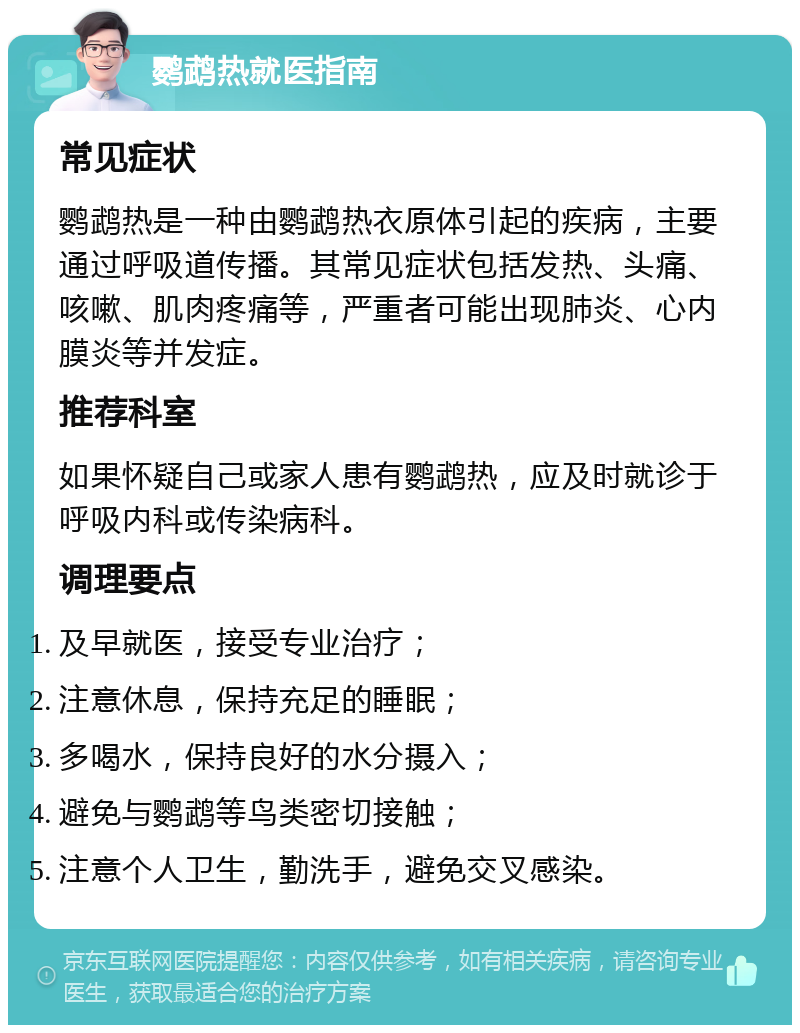 鹦鹉热就医指南

常见症状

鹦鹉热是一种由鹦鹉热衣原体引起的疾病，主要通过呼吸道传播。其常见症状包括发热、头痛、咳嗽、肌肉疼痛等，严重者可能出现肺炎、心内膜炎等并发症。

推荐科室

如果怀疑自己或家人患有鹦鹉热，应及时就诊于呼吸内科或传染病科。

调理要点

1. 及早就医，接受专业治疗；
2. 注意休息，保持充足的睡眠；
3. 多喝水，保持良好的水分摄入；
4. 避免与鹦鹉等鸟类密切接触；
5. 注意个人卫生，勤洗手，避免交叉感染。

京东互联网医院提醒您：内容仅供参考，如有相关疾病，请咨询专业医生，获取最适合您的治疗方案